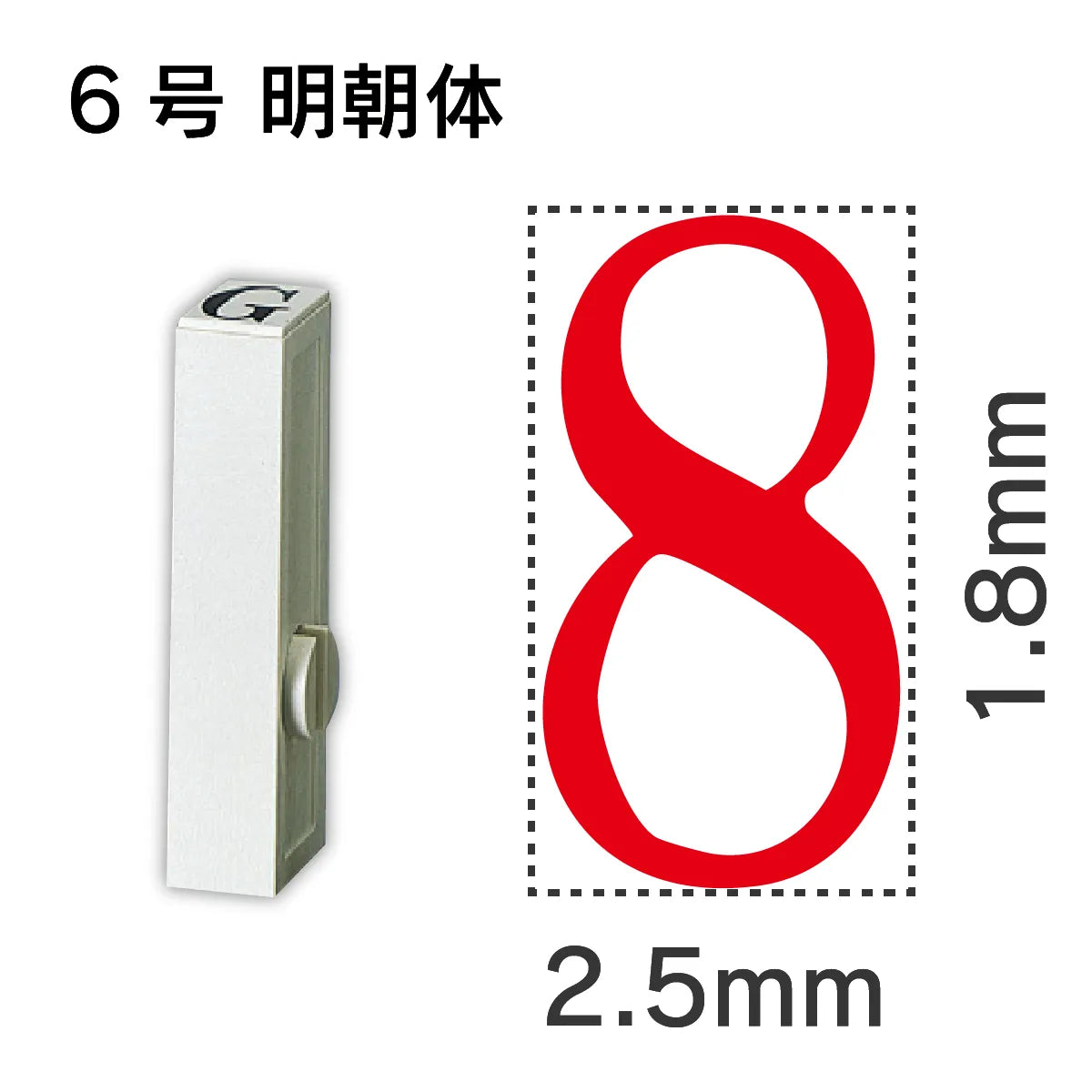 6 号 明朝体

G

8

1.8mm

2.5mm